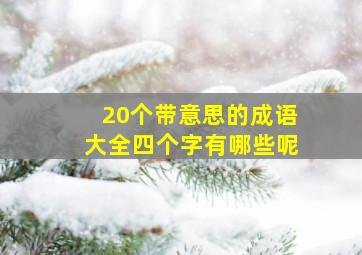 20个带意思的成语
大全四个字有哪些呢